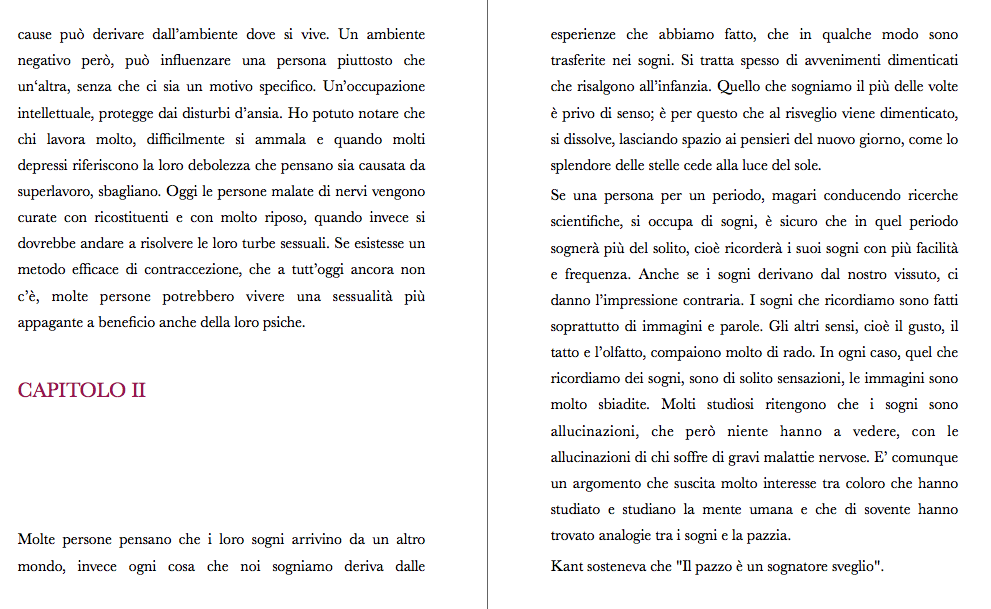 cause può derivare dall'ambiente dove si vive. Un ambiente negativo però, può influenzare una persona piuttosto che un'altra, senza che ci sia un motivo specifico. Un'occupazione intellettuale, protegge dai disturbi d'ansia. Ho potuto notare che chi lavora molto, difficilmente si ammala e quando molti depressi riferiscono la loro debolezza che pensano sia causata da superlavoro, sbagliano. Oggi le persone malate di nervi vengono curate con ricostituenti e con molto riposo, quando invece si dovrebbe andare a risolvere le loro turbe sessuali. Se esistesse un metodo efficace di contraccezione, che a tutt'oggi ancora non c'è, molte persone potrebbero vivere una sessualità più appagante a beneficio anche della loro psiche.

CAPITOLO II

Molte persone pensano che i loro sogni arrivino da un altro mondo, invece ogni cosa che noi sogniamo deriva dalle

esperienze che abbiamo fatto, che in qualche modo sono trasferite nei sogni. Si tratta spesso di avvenimenti dimenticati che risalgono all'infanzia. Quello che sogniamo il più delle volte è privo di senso; è per questo che al risveglio viene dimenticato, si dissolve, lasciando spazio ai pensieri del nuovo giorno, come lo splendore delle stelle cede alla luce del sole.

Se una persona per un periodo, magari conducendo ricerche scientifiche, si occupa di sogni, è sicuro che in quel periodo sognerà più del solito, cioè ricorderà i suoi sogni con più facilità e frequenza. Anche se i sogni derivano dal nostro vissuto, ci danno l'impressione contraria. I sogni che ricordiamo sono fatti soprattutto di immagini e parole. Gli altri sensi, cioè il gusto, il tatto e l'olfatto, compaiono molto di rado. In ogni caso, quel che ricordiamo dei sogni, sono di solito sensazioni, le immagini sono molto sbiadite. Molti studiosi ritengono che i sogni sono allucinazioni, che però niente hanno a vedere, con le allucinazioni di chi soffre di gravi malattie nervose. E' comunque un argomento che suscita molto interesse tra coloro che hanno studiato e studiano la mente umana e che di sovente hanno trovato analogie tra i sogni e la pazzia.

Kant sosteneva che "Il pazzo è un sognatore sveglio".